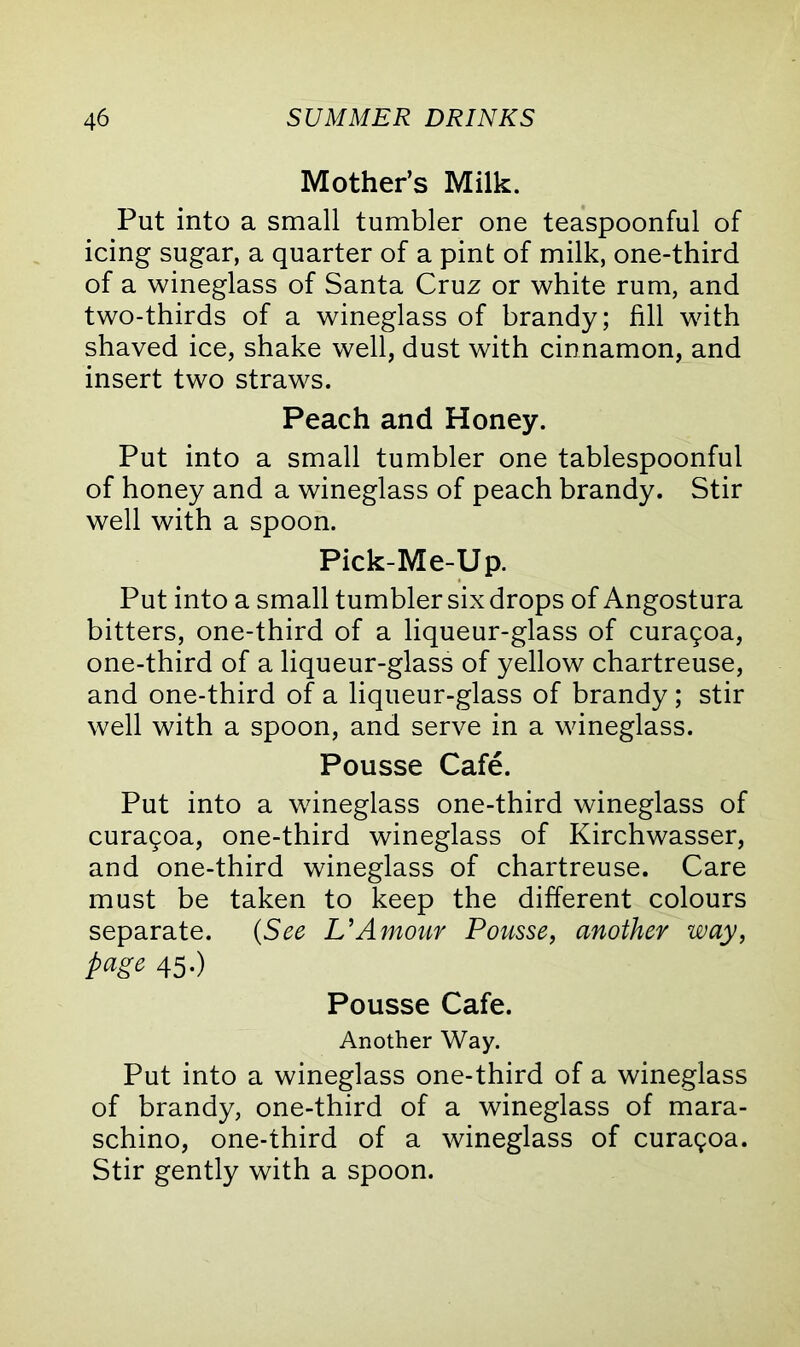 46 SUMMER DRINKS

Mother's Milk.

Put into a small tumbler one teaspoonful of icing sugar, a quarter of a pint of milk, one-third of a wineglass of Santa Cruz or white rum, and two-thirds of a wineglass of brandy; fill with shaved ice, shake well, dust with cinnamon, and insert two straws.

Peach and Honey.

Put into a small tumbler one tablespoonful of honey and a wineglass of peach brandy. Stir well with a spoon.

Pick-Me-Up.

Put into a small tumbler six drops of Angostura bitters, one-third of a liqueur-glass of curaçoa, one-third of a liqueur-glass of yellow chartreuse, and one-third of a liqueur-glass of brandy; stir well with a spoon, and serve in a wineglass.

Pousse Café.

Put into a wineglass one-third wineglass of curaçoa, one-third wineglass of Kirchwasser, and one-third wineglass of chartreuse. Care must be taken to keep the different colours separate. (See L'Amour Pousse, another way, page 45.)

Pousse Cafe.

Another Way.

Put into a wineglass one-third of a wineglass of brandy, one-third of a wineglass of maraschino, one-third of a wineglass of curaçoa. Stir gently with a spoon.